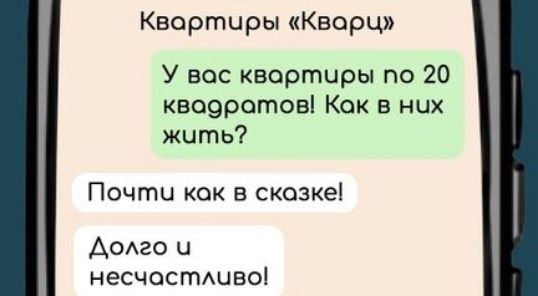 Квартиры «Кварц»

У вас квартиры по 20 квадратов! Как в них жить?

Почти как в сказке!

Долго и несчастливо!